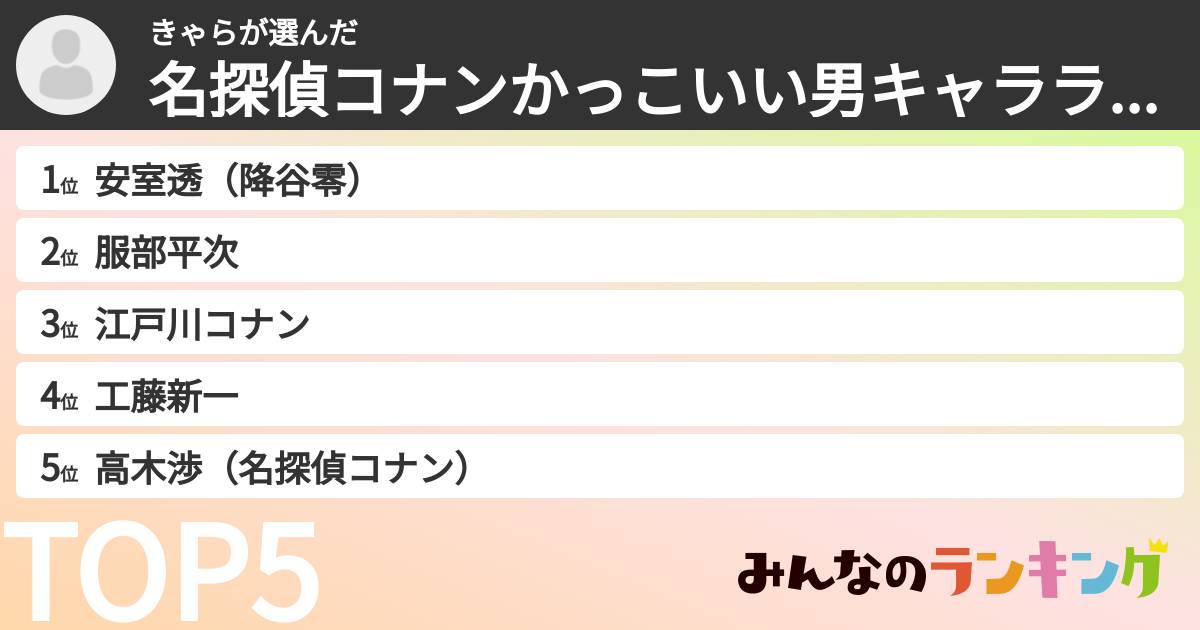 きゃらが選んだ
名探偵コナンかっこいい男キャララ...

1位 安室透（降谷零）
2位 服部平次
3位 江戸川コナン
4位 工藤新一
5位 高木渉（名探偵コナン）

TOP5

みんなのランキング